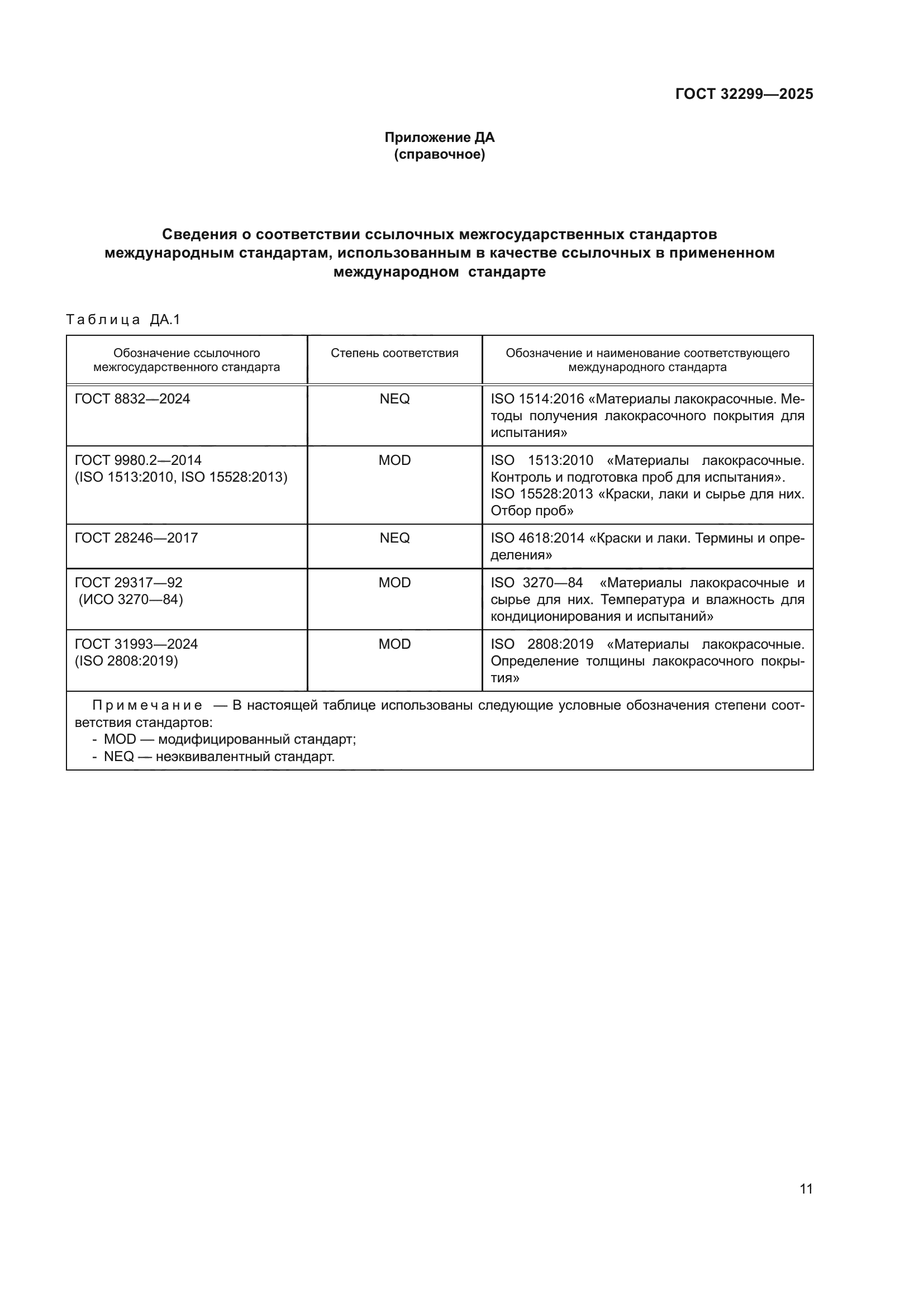 ГОСТ 32299—2025

Приложение ДА
(справочное)

Сведения о соответствии ссылочных межгосударственных стандартов международным стандартам, использованным в качестве ссылочных в примененном международном стандарте

Таблица ДА.1

| Обозначение ссылочного межгосударственного стандарта | Степень соответствия | Обозначение и наименование соответствующего международного стандарта |
|---|---|---|
| ГОСТ 8832—2024 | NEQ | ISO 1514:2016 «Материалы лакокрасочные. Методы получения лакокрасочного покрытия для испытания» |
| ГОСТ 9980.2—2014 (ISO 1513:2010, ISO 15528:2013) | MOD | ISO 1513:2010 «Материалы лакокрасочные. Контроль и подготовка проб для испытания». ISO 15528:2013 «Краски, лаки и сырье для них. Отбор проб» |
| ГОСТ 28246—2017 | NEQ | ISO 4618:2014 «Краски и лаки. Термины и определения» |
| ГОСТ 29317—92 (ИСО 3270—84) | MOD | ISO 3270—84 «Материалы лакокрасочные и сырье для них. Температура и влажность для кондиционирования и испытаний» |
| ГОСТ 31993—2024 (ISO 2808:2019) | MOD | ISO 2808:2019 «Материалы лакокрасочные. Определение толщины лакокрасочного покрытия» |

Примечание — В настоящей таблице использованы следующие условные обозначения степени соответствия стандартов:
- MOD — модифицированный стандарт;
- NEQ — неэквивалентный стандарт.

11